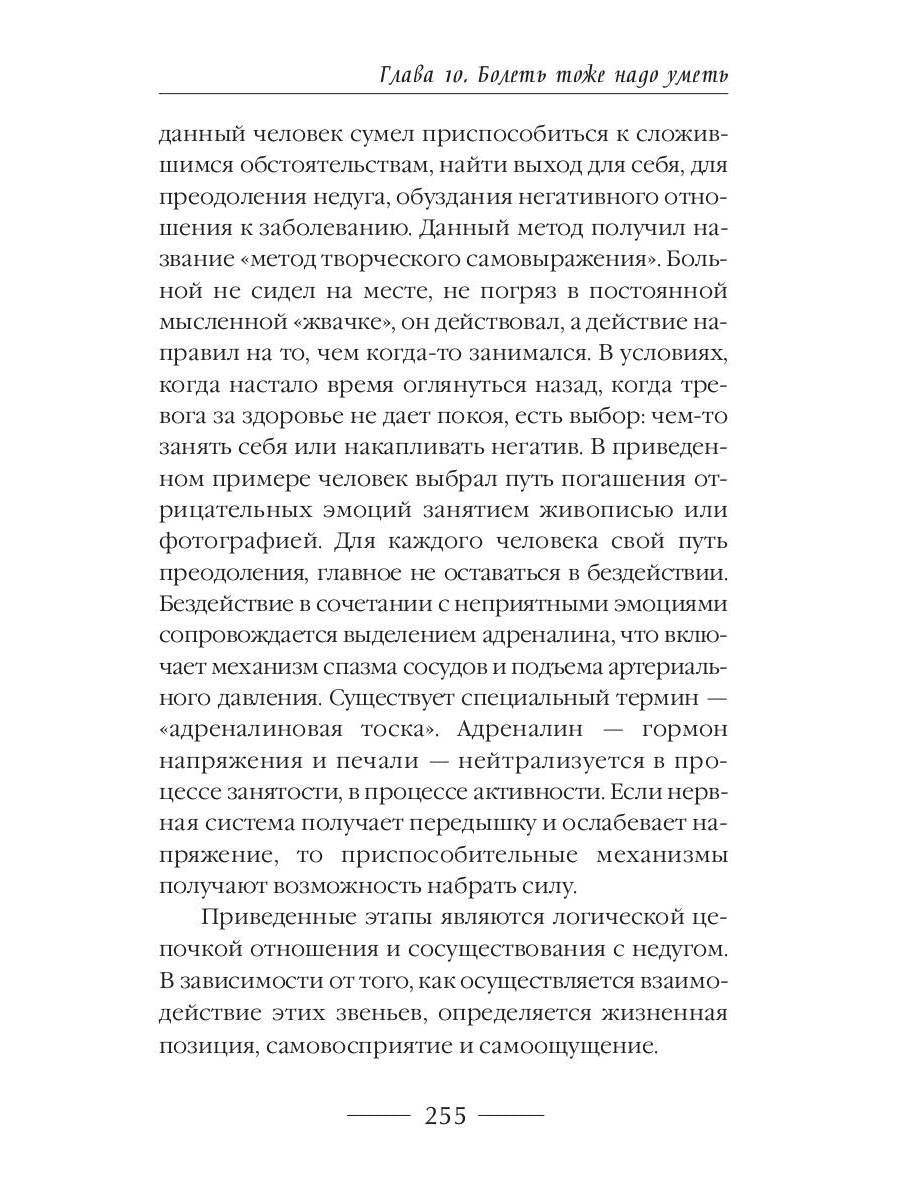 Глава 10. Болеть тоже надо уметь

данный человек сумел приспособиться к сложившимся обстоятельствам, найти выход для себя, для преодоления недуга, обуздания негативного отношения к заболеванию. Данный метод получил название «метод творческого самовыражения». Больной не сидел на месте, не погряз в постоянной мысленной «жвачке», он действовал, а действие направил на то, чем когда-то занимался. В условиях, когда настало время оглянуться назад, когда тревога за здоровье не дает покоя, есть выбор: чем-то занять себя или накапливать негатив. В приведенном примере человек выбрал путь погашения отрицательных эмоций занятием живописью или фотографией. Для каждого человека свой путь преодоления, главное не оставаться в бездействии. Бездействие в сочетании с неприятными эмоциями сопровождается выделением адреналина, что включает механизм спазма сосудов и подъема артериального давления. Существует специальный термин — «адреналиновая тоска». Адреналин — гормон напряжения и печали — нейтрализуется в процессе занятости, в процессе активности. Если нервная система получает передышку и ослабевает напряжение, то приспособительные механизмы получают возможность набрать силу.

Приведенные этапы являются логической цепочкой отношения и сосуществования с недугом. В зависимости от того, как осуществляется взаимодействие этих звеньев, определяется жизненная позиция, самовосприятие и самоощущение.

255